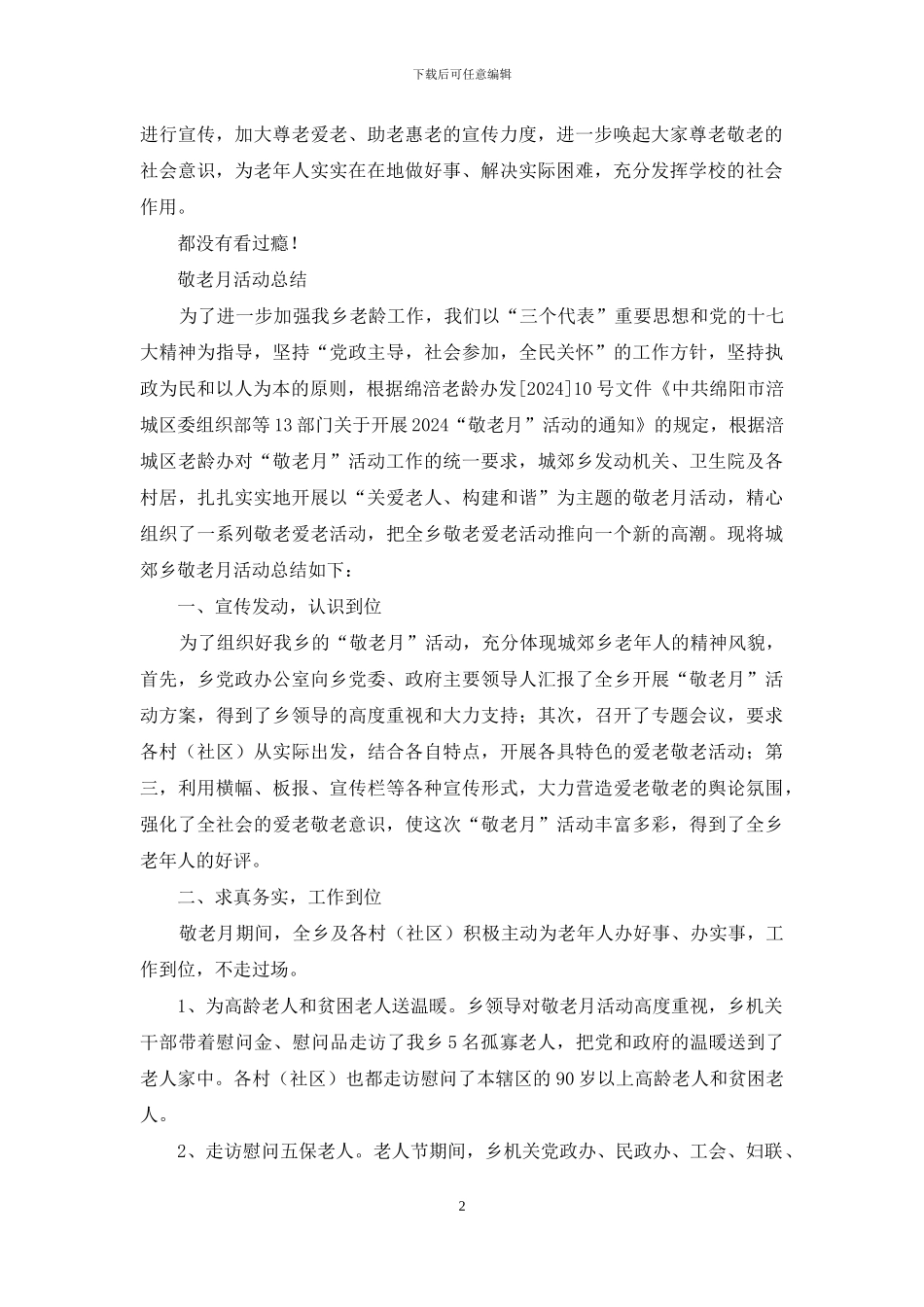 下载后可任意编辑

进行宣传，加大尊老爱老、助老惠老的宣传力度，进一步唤起大家尊老敬老的社会意识，为老年人实实在在地做好事、解决实际困难，充分发挥学校的社会作用。

都没有看过瘾！

敬老月活动总结

为了进一步加强我乡老龄工作，我们以“三个代表”重要思想和党的十七大精神为指导，坚持“党政主导，社会参加，全民关怀”的工作方针，坚持执政为民和以人为本的原则，根据绵涪老龄办发[2024]10号文件《中共绵阳市涪城区委组织部等13部门关于开展2024“敬老月”活动的通知》的规定，根据涪城区老龄办对“敬老月”活动工作的统一要求，城郊乡发动机关、卫生院及各村居，扎扎实实地开展以“关爱老人、构建和谐”为主题的敬老月活动，精心组织了一系列敬老爱老活动，把全乡敬老爱老活动推向一个新的高潮。现将城郊乡敬老月活动总结如下：

一、宣传发动，认识到位

为了组织好我乡的“敬老月”活动，充分体现城郊乡老年人的精神风貌，首先，乡党政办公室向乡党委、政府主要领导人汇报了全乡开展“敬老月”活动方案，得到了乡领导的高度重视和大力支持；其次，召开了专题会议，要求各村（社区）从实际出发，结合各自特点，开展各具特色的爱老敬老活动；第三，利用横幅、板报、宣传栏等各种宣传形式，大力营造爱老敬老的舆论氛围，强化了全社会的爱老敬老意识，使这次“敬老月”活动丰富多彩，得到了全乡老年人的好评。

二、求真务实，工作到位

敬老月期间，全乡及各村（社区）积极主动为老年人办好事、办实事，工作到位，不走过场。

1、为高龄老人和贫困老人送温暖。乡领导对敬老月活动高度重视，乡机关干部带着慰问金、慰问品走访了我乡5名孤寡老人，把党和政府的温暖送到了老人家中。各村（社区）也都走访慰问了本辖区的90岁以上高龄老人和贫困老人。

2、走访慰问五保老人。老人节期间，乡机关党政办、民政办、工会、妇联、

2